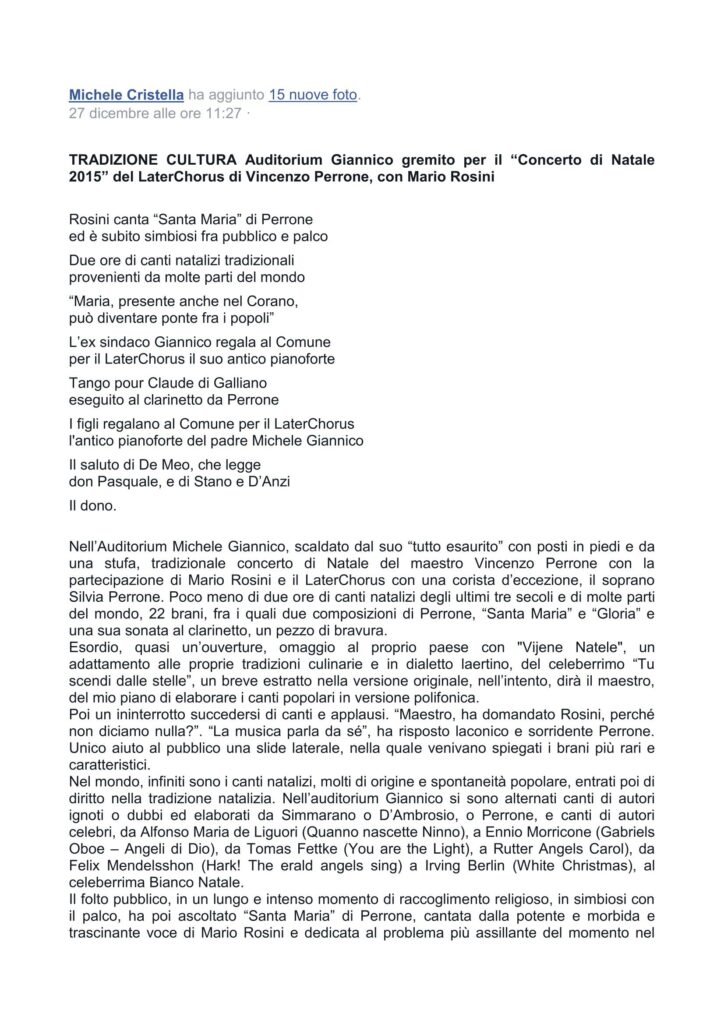 Michele Cristella ha aggiunto 15 nuove foto.
27 dicembre alle ore 11:27 ·

TRADIZIONE CULTURA Auditorium Giannico gremito per il "Concerto di Natale 2015" del LaterChorus di Vincenzo Perrone, con Mario Rosini

Rosini canta "Santa Maria" di Perrone
ed è subito simbiosi fra pubblico e palco

Due ore di canti natalizi tradizionali
provenienti da molte parti del mondo

"Maria, presente anche nel Corano,
può diventare ponte fra i popoli"

L'ex sindaco Giannico regala al Comune
per il LaterChorus il suo antico pianoforte

Tango pour Claude di Galliano
eseguito al clarinetto da Perrone

I figli regalano al Comune per il LaterChorus
l'antico pianoforte del padre Michele Giannico

Il saluto di De Meo, che legge
don Pasquale, e di Stano e D'Anzi

Il dono.

Nell'Auditorium Michele Giannico, scaldato dal suo "tutto esaurito" con posti in piedi e da una stufa, tradizionale concerto di Natale del maestro Vincenzo Perrone con la partecipazione di Mario Rosini e il LaterChorus con una corista d'eccezione, il soprano Silvia Perrone. Poco meno di due ore di canti natalizi degli ultimi tre secoli e di molte parti del mondo, 22 brani, fra i quali due composizioni di Perrone, "Santa Maria" e "Gloria" e una sua sonata al clarinetto, un pezzo di bravura.
Esordio, quasi un'ouverture, omaggio al proprio paese con "Vijene Natele", un adattamento alle proprie tradizioni culinarie e in dialetto laertino, del celeberrimo "Tu scendi dalle stelle", un breve estratto nella versione originale, nell'intento, dirà il maestro, del mio piano di elaborare i canti popolari in versione polifonica.
Poi un ininterrotto succedersi di canti e applausi. "Maestro, ha domandato Rosini, perché non diciamo nulla?". "La musica parla da sé", ha risposto laconico e sorridente Perrone. Unico aiuto al pubblico una slide laterale, nella quale venivano spiegati i brani più rari e caratteristici.
Nel mondo, infiniti sono i canti natalizi, molti di origine e spontaneità popolare, entrati poi di diritto nella tradizione natalizia. Nell'auditorium Giannico si sono alternati canti di autori ignoti o dubbi ed elaborati da Simmarano o D'Ambrosio, o Perrone, e canti di autori celebri, da Alfonso Maria de Liguori (Quanno nascette Ninno), a Ennio Morricone (Gabriels Oboe – Angeli di Dio), da Tomas Fettke (You are the Light), a Rutter Angels Carol), da Felix Mendelsshon (Hark! The erald angels sing) a Irving Berlin (White Christmas), al celeberrima Bianco Natale.
Il folto pubblico, in un lungo e intenso momento di raccoglimento religioso, in simbiosi con il palco, ha poi ascoltato "Santa Maria" di Perrone, cantata dalla potente e morbida e trascinante voce di Mario Rosini e dedicata al problema più assillante del momento nel